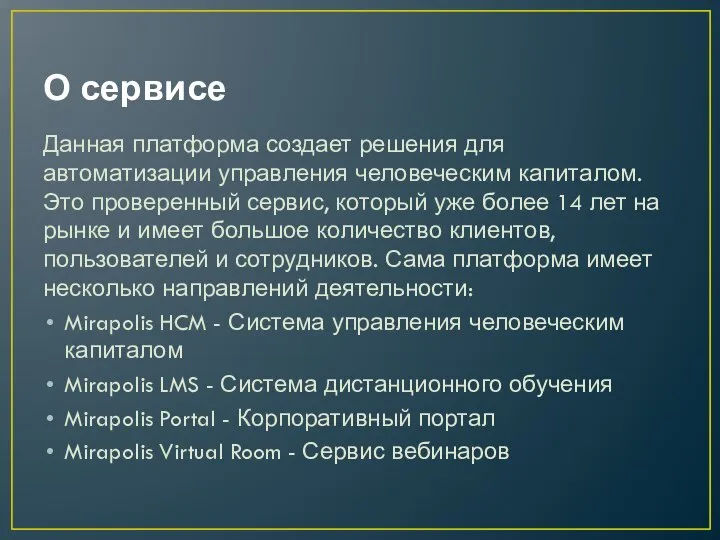 О сервисе

Данная платформа создает решения для автоматизации управления человеческим капиталом. Это проверенный сервис, который уже более 14 лет на рынке и имеет большое количество клиентов, пользователей и сотрудников. Сама платформа имеет несколько направлений деятельности:

• Mirapolis HCM - Система управления человеческим капиталом
• Mirapolis LMS - Система дистанционного обучения
• Mirapolis Portal - Корпоративный портал
• Mirapolis Virtual Room - Сервис вебинаров